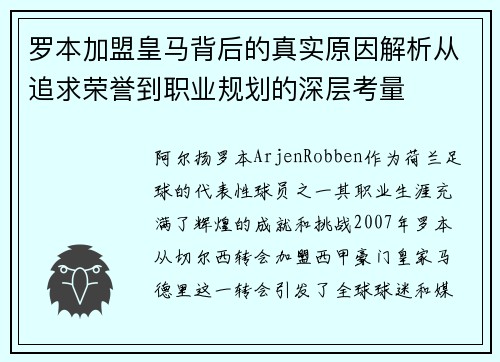 罗本加盟皇马背后的真实原因解析从追求荣誉到职业规划的深层考量

阿尔扬罗本ArjenRobben作为荷兰足球的代表性球员之一其职业生涯充满了辉煌的成就和挑战2007年罗本从切尔西转会加盟西甲豪门皇家马德里这一转会引发了全球球迷和媒